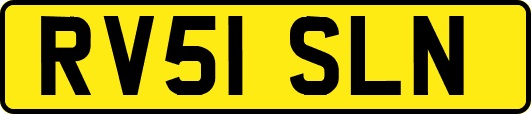 RV51 SLN